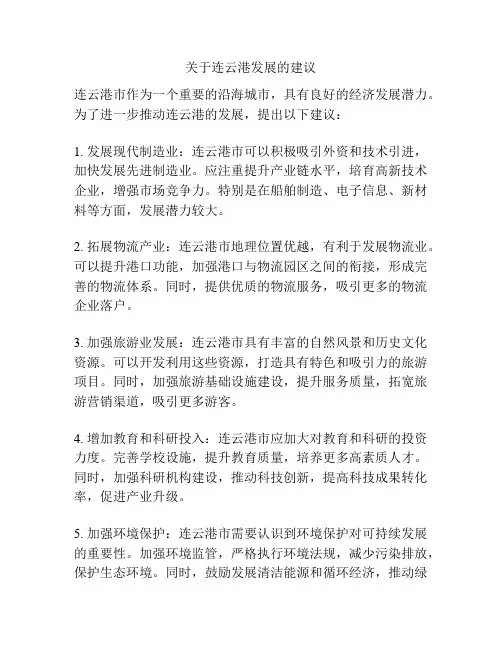 关于连云港发展的建议

连云港市作为一个重要的沿海城市，具有良好的经济发展潜力。为了进一步推动连云港的发展，提出以下建议：

1. 发展现代制造业：连云港市可以积极吸引外资和技术引进，加快发展先进制造业。应注重提升产业链水平，培育高新技术企业，增强市场竞争力。特别是在船舶制造、电子信息、新材料等方面，发展潜力较大。

2. 拓展物流产业：连云港市地理位置优越，有利于发展物流业。可以提升港口功能，加强港口与物流园区之间的衔接，形成完善的物流体系。同时，提供优质的物流服务，吸引更多的物流企业落户。

3. 加强旅游业发展：连云港市具有丰富的自然风景和历史文化资源。可以开发利用这些资源，打造具有特色和吸引力的旅游项目。同时，加强旅游基础设施建设，提升服务质量，拓宽旅游营销渠道，吸引更多游客。

4. 增加教育和科研投入：连云港市应加大对教育和科研的投资力度。完善学校设施，提升教育质量，培养更多高素质人才。同时，加强科研机构建设，推动科技创新，提高科技成果转化率，促进产业升级。

5. 加强环境保护：连云港市需要认识到环境保护对可持续发展的重要性。加强环境监管，严格执行环境法规，减少污染排放，保护生态环境。同时，鼓励发展清洁能源和循环经济，推动绿